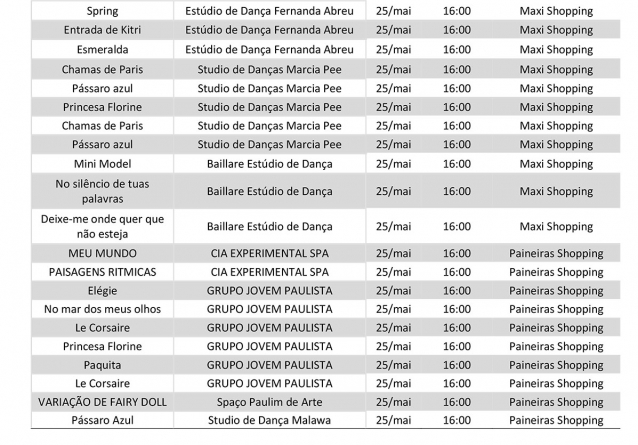 | Spring | Estúdio de Dança Fernanda Abreu | 25/mai | 16:00 | Maxi Shopping |
|---|---|---|---|---|
| Entrada de Kitri | Estúdio de Dança Fernanda Abreu | 25/mai | 16:00 | Maxi Shopping |
| Esmeralda | Estúdio de Dança Fernanda Abreu | 25/mai | 16:00 | Maxi Shopping |
| Chamas de Paris | Studio de Danças Marcia Pee | 25/mai | 16:00 | Maxi Shopping |
| Pássaro azul | Studio de Danças Marcia Pee | 25/mai | 16:00 | Maxi Shopping |
| Princesa Florine | Studio de Danças Marcia Pee | 25/mai | 16:00 | Maxi Shopping |
| Chamas de Paris | Studio de Danças Marcia Pee | 25/mai | 16:00 | Maxi Shopping |
| Pássaro azul | Studio de Danças Marcia Pee | 25/mai | 16:00 | Maxi Shopping |
| Mini Model | Baillare Estúdio de Dança | 25/mai | 16:00 | Maxi Shopping |
| No silêncio de tuas palavras | Baillare Estúdio de Dança | 25/mai | 16:00 | Maxi Shopping |
| Deixe-me onde quer que não esteja | Baillare Estúdio de Dança | 25/mai | 16:00 | Maxi Shopping |
| MEU MUNDO | CIA EXPERIMENTAL SPA | 25/mai | 16:00 | Paineiras Shopping |
| PAISAGENS RITMICAS | CIA EXPERIMENTAL SPA | 25/mai | 16:00 | Paineiras Shopping |
| Elégie | GRUPO JOVEM PAULISTA | 25/mai | 16:00 | Paineiras Shopping |
| No mar dos meus olhos | GRUPO JOVEM PAULISTA | 25/mai | 16:00 | Paineiras Shopping |
| Le Corsaire | GRUPO JOVEM PAULISTA | 25/mai | 16:00 | Paineiras Shopping |
| Princesa Florine | GRUPO JOVEM PAULISTA | 25/mai | 16:00 | Paineiras Shopping |
| Paquita | GRUPO JOVEM PAULISTA | 25/mai | 16:00 | Paineiras Shopping |
| Le Corsaire | GRUPO JOVEM PAULISTA | 25/mai | 16:00 | Paineiras Shopping |
| VARIAÇÃO DE FAIRY DOLL | Spaço Paulim de Arte | 25/mai | 16:00 | Paineiras Shopping |
| Pássaro Azul | Studio de Dança Malawa | 25/mai | 16:00 | Paineiras Shopping |